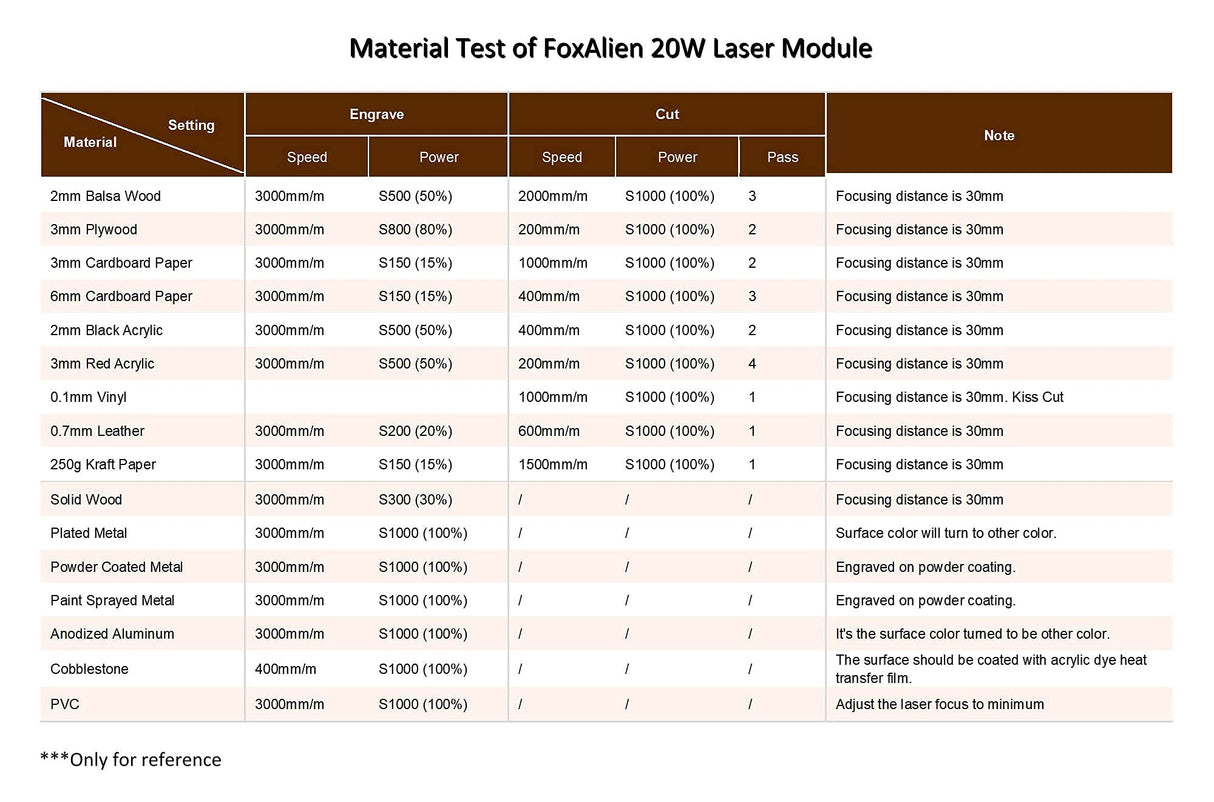 Material Test of FoxAlien 20W Laser Module

| Setting / Material | Engrave Speed | Engrave Power | Cut Speed | Cut Power | Cut Pass | Note |
|---|---|---|---|---|---|---|
| 2mm Balsa Wood | 3000mm/m | S500 (50%) | 2000mm/m | S1000 (100%) | 3 | Focusing distance is 30mm |
| 3mm Plywood | 3000mm/m | S800 (80%) | 200mm/m | S1000 (100%) | 2 | Focusing distance is 30mm |
| 3mm Cardboard Paper | 3000mm/m | S150 (15%) | 1000mm/m | S1000 (100%) | 2 | Focusing distance is 30mm |
| 6mm Cardboard Paper | 3000mm/m | S150 (15%) | 400mm/m | S1000 (100%) | 3 | Focusing distance is 30mm |
| 2mm Black Acrylic | 3000mm/m | S500 (50%) | 400mm/m | S1000 (100%) | 2 | Focusing distance is 30mm |
| 3mm Red Acrylic | 3000mm/m | S500 (50%) | 200mm/m | S1000 (100%) | 4 | Focusing distance is 30mm |
| 0.1mm Vinyl | | | 1000mm/m | S1000 (100%) | 1 | Focusing distance is 30mm. Kiss Cut |
| 0.7mm Leather | 3000mm/m | S200 (20%) | 600mm/m | S1000 (100%) | 1 | Focusing distance is 30mm |
| 250g Kraft Paper | 3000mm/m | S150 (15%) | 1500mm/m | S1000 (100%) | 1 | Focusing distance is 30mm |
| Solid Wood | 3000mm/m | S300 (30%) | / | / | / | Focusing distance is 30mm |
| Plated Metal | 3000mm/m | S1000 (100%) | / | / | / | Surface color will turn to other color. |
| Powder Coated Metal | 3000mm/m | S1000 (100%) | / | / | / | Engraved on powder coating. |
| Paint Sprayed Metal | 3000mm/m | S1000 (100%) | / | / | / | Engraved on powder coating. |
| Anodized Aluminum | 3000mm/m | S1000 (100%) | / | / | / | It's the surface color turned to be other color. |
| Cobblestone | 400mm/m | S1000 (100%) | / | / | / | The surface should be coated with acrylic dye heat transfer film. |
| PVC | 3000mm/m | S1000 (100%) | / | / | / | Adjust the laser focus to minimum |

***Only for reference